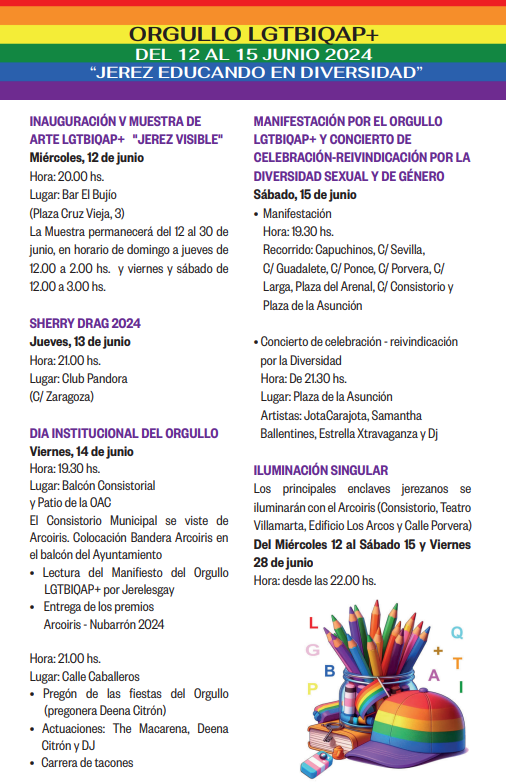 ORGULLO LGTBIQAP+
DEL 12 AL 15 JUNIO 2024
"JEREZ EDUCANDO EN DIVERSIDAD"

INAUGURACIÓN V MUESTRA DE ARTE LGTBIQAP+ "JEREZ VISIBLE"
Miércoles, 12 de junio
Hora: 20.00 hs.
Lugar: Bar El Bujío
(Plaza Cruz Vieja, 3)
La Muestra permanecerá del 12 al 30 de junio, en horario de domingo a jueves de 12.00 a 2.00 hs. y viernes y sábado de 12.00 a 3.00 hs.

SHERRY DRAG 2024
Jueves, 13 de junio
Hora: 21.00 hs.
Lugar: Club Pandora
(C/ Zaragoza)

DIA INSTITUCIONAL DEL ORGULLO
Viernes, 14 de junio
Hora: 19.30 hs.
Lugar: Balcón Consistorial
y Patio de la OAC
El Consistorio Municipal se viste de Arcoiris. Colocación Bandera Arcoiris en el balcón del Ayuntamiento
• Lectura del Manifiesto del Orgullo LGTBIQAP+ por Jerelesgay
• Entrega de los premios Arcoiris - Nubarrón 2024

Hora: 21.00 hs.
Lugar: Calle Caballeros
• Pregón de las fiestas del Orgullo (pregonera Deena Citrón)
• Actuaciones: The Macarena, Deena Citrón y DJ
• Carrera de tacones

MANIFESTACIÓN POR EL ORGULLO LGTBIQAP+ Y CONCIERTO DE CELEBRACIÓN-REIVINDICACIÓN POR LA DIVERSIDAD SEXUAL Y DE GÉNERO
Sábado, 15 de junio
• Manifestación
Hora: 19.30 hs.
Recorrido: Capuchinos, C/ Sevilla, C/ Guadalete, C/ Ponce, C/ Porvera, C/ Larga, Plaza del Arenal, C/ Consistorio y Plaza de la Asunción

• Concierto de celebración - reivindicación por la Diversidad
Hora: De 21.30 hs.
Lugar: Plaza de la Asunción
Artistas: JotaCarajota, Samantha Ballentines, Estrella Xtravaganza y Dj

ILUMINACIÓN SINGULAR
Los principales enclaves jerezanos se iluminarán con el Arcoiris (Consistorio, Teatro Villamarta, Edificio Los Arcos y Calle Porvera)
Del Miércoles 12 al Sábado 15 y Viernes 28 de junio
Hora: desde las 22.00 hs.

L G B P Q + T A I